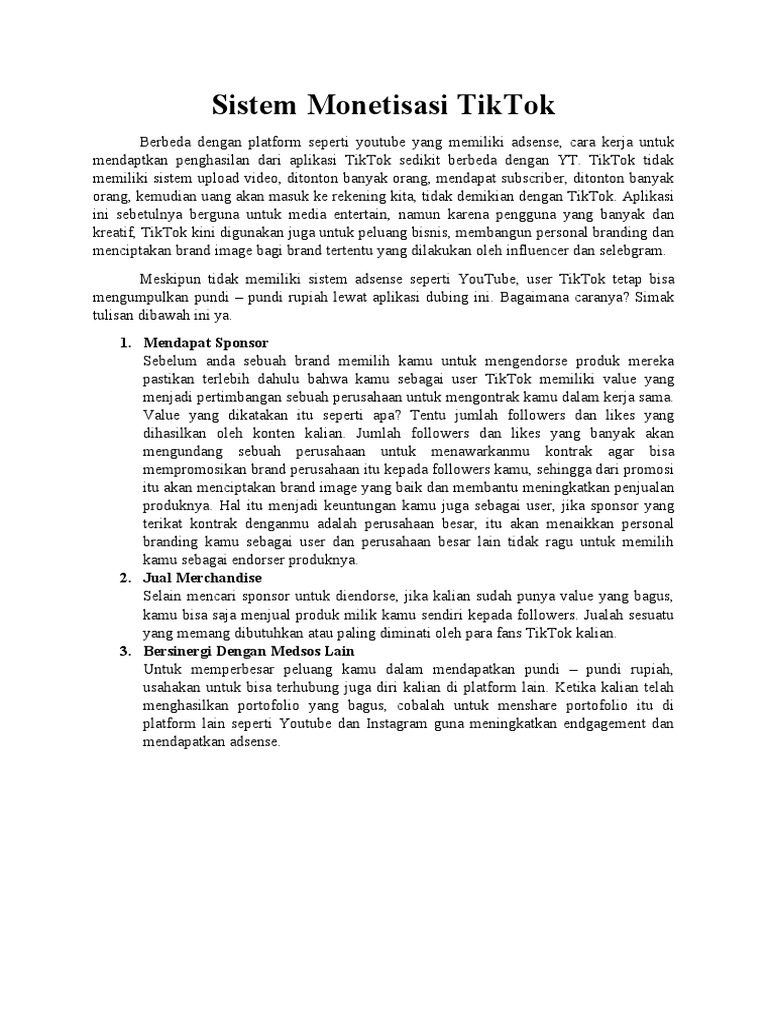 Sistem Monetisasi TikTok

Berbeda dengan platform seperti youtube yang memiliki adsense, cara kerja untuk mendaptkan penghasilan dari aplikasi TikTok sedikit berbeda dengan YT. TikTok tidak memiliki sistem upload video, ditonton banyak orang, mendapat subscriber, ditonton banyak orang, kemudian uang akan masuk ke rekening kita, tidak demikian dengan TikTok. Aplikasi ini sebetulnya berguna untuk media entertain, namun karena pengguna yang banyak dan kreatif, TikTok kini digunakan juga untuk peluang bisnis, membangun personal branding dan menciptakan brand image bagi brand tertentu yang dilakukan oleh influencer dan selebgram.

Meskipun tidak memiliki sistem adsense seperti YouTube, user TikTok tetap bisa mengumpulkan pundi – pundi rupiah lewat aplikasi dubing ini. Bagaimana caranya? Simak tulisan dibawah ini ya.

1. Mendapat Sponsor
Sebelum anda sebuah brand memilih kamu untuk mengendorse produk mereka pastikan terlebih dahulu bahwa kamu sebagai user TikTok memiliki value yang menjadi pertimbangan sebuah perusahaan untuk mengontrak kamu dalam kerja sama. Value yang dikatakan itu seperti apa? Tentu jumlah followers dan likes yang dihasilkan oleh konten kalian. Jumlah followers dan likes yang banyak akan mengundang sebuah perusahaan untuk menawarkanmu kontrak agar bisa mempromosikan brand perusahaan itu kepada followers kamu, sehingga dari promosi itu akan menciptakan brand image yang baik dan membantu meningkatkan penjualan produknya. Hal itu menjadi keuntungan kamu juga sebagai user, jika sponsor yang terikat kontrak denganmu adalah perusahaan besar, itu akan menaikkan personal branding kamu sebagai user dan perusahaan besar lain tidak ragu untuk memilih kamu sebagai endorser produknya.
2. Jual Merchandise
Selain mencari sponsor untuk diendorse, jika kalian sudah punya value yang bagus, kamu bisa saja menjual produk milik kamu sendiri kepada followers. Jualah sesuatu yang memang dibutuhkan atau paling diminati oleh para fans TikTok kalian.
3. Bersinergi Dengan Medsos Lain
Untuk memperbesar peluang kamu dalam mendapatkan pundi – pundi rupiah, usahakan untuk bisa terhubung juga diri kalian di platform lain. Ketika kalian telah menghasilkan portofolio yang bagus, cobalah untuk menshare portofolio itu di platform lain seperti Youtube dan Instagram guna meningkatkan endgagement dan mendapatkan adsense.